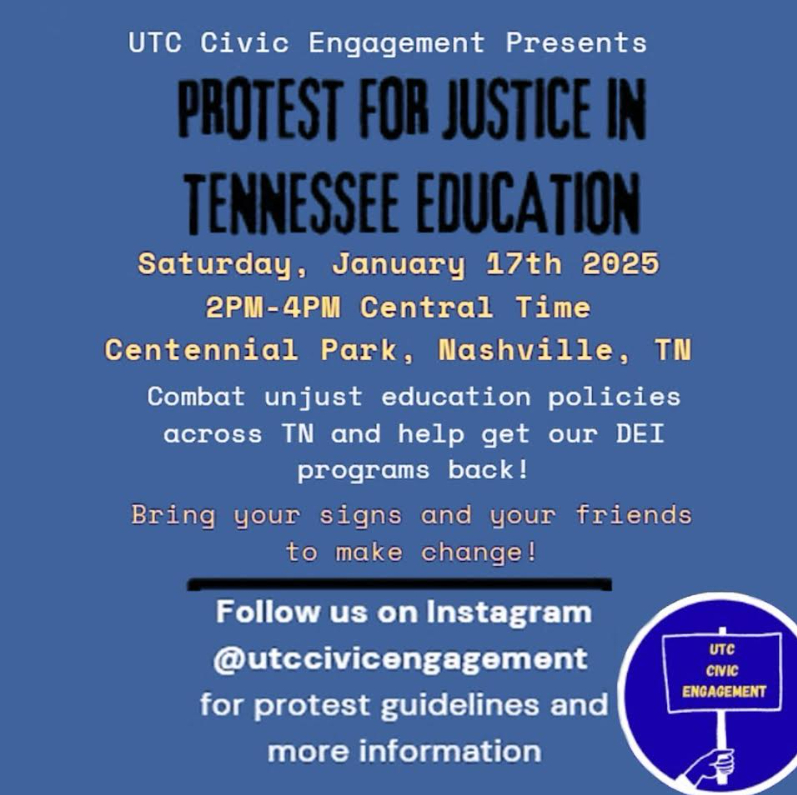 UTC Civic Engagement Presents

PROTEST FOR JUSTICE IN TENNESSEE EDUCATION

Saturday, January 17th 2025
2PM-4PM Central Time
Centennial Park, Nashville, TN

Combat unjust education policies across TN and help get our DEI programs back!

Bring your signs and your friends to make change!

Follow us on Instagram
@utccivicengagement
for protest guidelines and more information

UTC
CIVIC
ENGAGEMENT